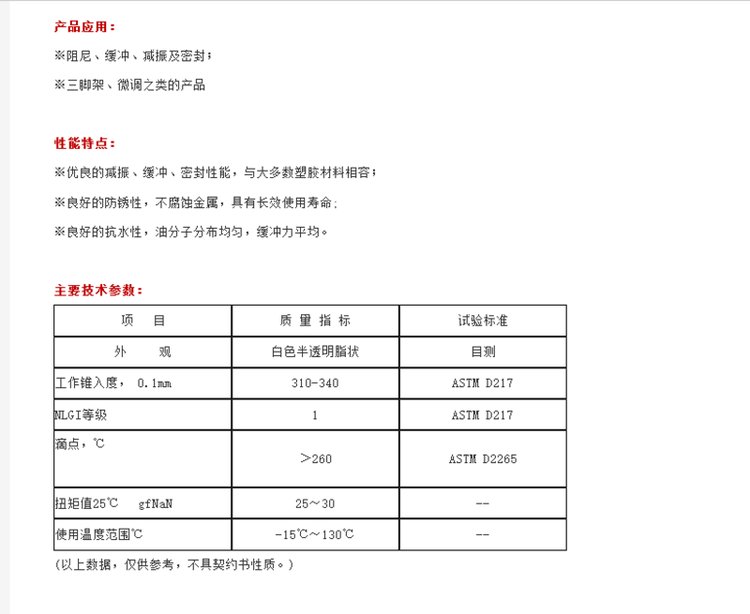 产品应用：

※阻尼、缓冲、减振及密封；

※三脚架、微调之类的产品

性能特点：

※优良的减振、缓冲、密封性能，与大多数塑胶材料相容；

※良好的防锈性，不腐蚀金属，具有长效使用寿命；

※良好的抗水性，油分子分布均匀，缓冲力平均。

主要技术参数：

| 项　目 | 质 量 指 标 | 试验标准 |
|---|---|---|
| 外　　观 | 白色半透明脂状 | 目测 |
| 工作锥入度， 0.1mm | 310-340 | ASTM D217 |
| NLGI等级 | 1 | ASTM D217 |
| 滴点，℃ | ＞260 | ASTM D2265 |
| 扭矩值25℃　gfNaN | 25～30 | -- |
| 使用温度范围℃ | -15℃～130℃ | -- |

（以上数据，仅供参考，不具契约书性质。）